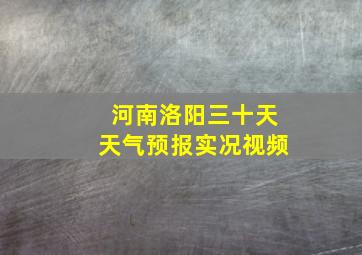 河南洛阳三十天
天气预报实况视频